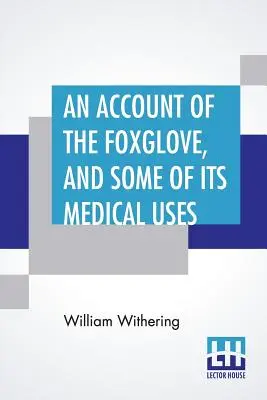 AN ACCOUNT OF THE FOXGLOVE, AND SOME OF ITS MEDICAL USES

William Withering

LH
LECTOR HOUSE